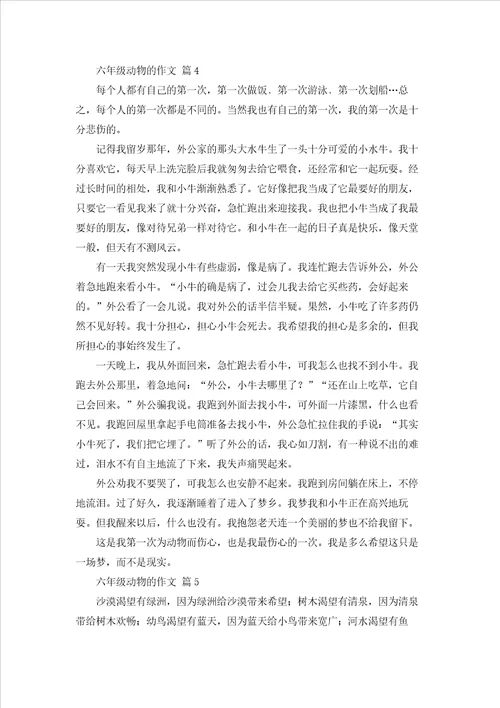 六年级动物的作文 篇4

每个人都有自己的第一次，第一次做饭、第一次游泳、第一次划船…总之，每个人的第一次都是不同的。当然我也有自己的第一次，我的第一次是十分悲伤的。

记得我留岁那年，外公家的那头大水牛生了一头十分可爱的小水牛。我十分喜欢它，每天早上洗完脸后我就匆匆去给它喂食，还经常和它一起玩耍。经过长时间的相处，我和小牛渐渐熟悉了。它好像把我当成了它最要好的朋友，只要它一看见我来了就十分兴奋，急忙跑出来迎接我。我也把小牛当成了我最要好的朋友，像对待兄弟一样对待它。和小牛在一起的日子真是快乐，像天堂一般，但天有不测风云。

有一天我突然发现小牛有些虚弱，像是病了。我连忙跑去告诉外公，外公着急地跑来看小牛。“小牛的确是病了，过会儿我去给它买些药，会好起来的。”外公看了一会儿说。我对外公的话半信半疑。果然，小牛吃了许多药仍然不见好转。我十分担心，担心小牛会死去。我希望我的担心是多余的，但我所担心的事始终发生了。

一天晚上，我从外面回来，急忙跑去看小牛，可我怎么也找不到小牛。我跑去外公那里，着急地问：“外公，小牛去哪里了？”“还在山上吃草，它自己会回来。”外公骗我说。我跑到外面去找小牛，可外面一片漆黑，什么也看不见。我跑回屋里拿起手电筒准备去找小牛，外公急忙拉住我的手说：“其实小牛死了，我们把它埋了。”听了外公的话，我心如刀割，有一种说不出的难过，泪水不有自主地流了下来，我失声痛哭起来。

外公劝我不要哭了，可我怎么也安静不起来。我跑到房间躺在床上，不停地流泪。过了好久，我逐渐睡着了进入了梦乡。我梦我和小牛正在高兴地玩耍。但我醒来以后，什么也没有。我抱怨老天连一个美丽的梦也不给我留下。

这是我第一次为动物而伤心，也是我最伤心的一次。我是多么希望这只是一场梦，而不是现实。

六年级动物的作文 篇5

沙漠渴望有绿洲，因为绿洲给沙漠带来希望；树木渴望有清泉，因为清泉带给树木欢畅；幼鸟渴望有蓝天，因为蓝天给小鸟带来宽广；河水渴望有鱼